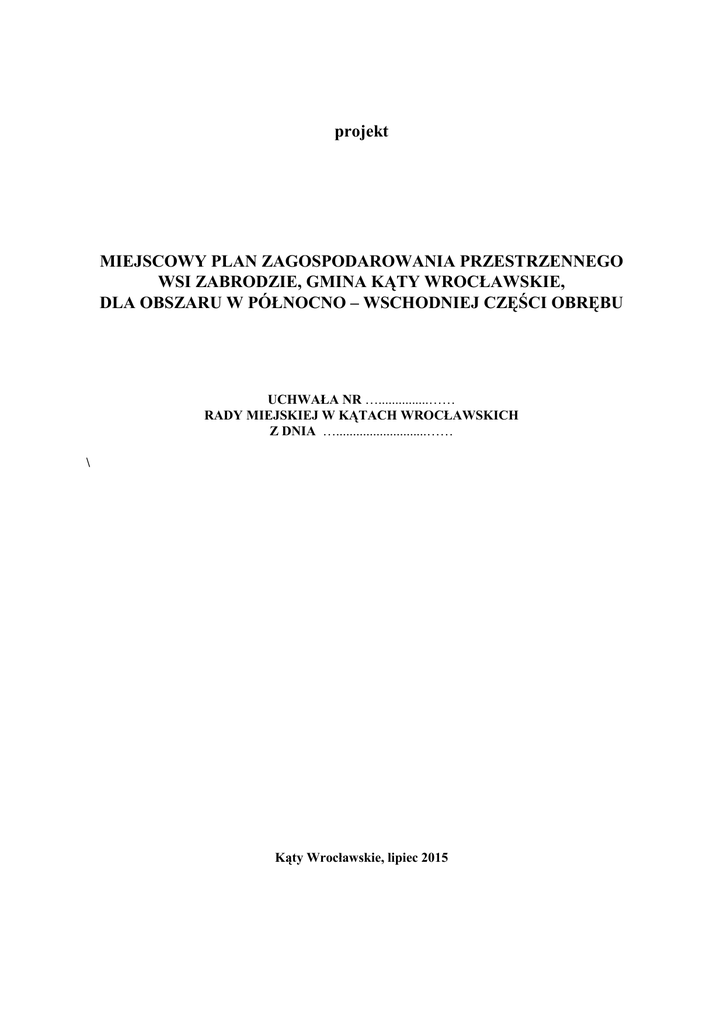 projekt

MIEJSCOWY PLAN ZAGOSPODAROWANIA PRZESTRZENNEGO
WSI ZABRODZIE, GMINA KĄTY WROCŁAWSKIE,
DLA OBSZARU W PÓŁNOCNO – WSCHODNIEJ CZĘŚCI OBRĘBU

UCHWAŁA NR ____
RADY MIEJSKIEJ W KĄTACH WROCŁAWSKICH
Z DNIA ____

\

Kąty Wrocławskie, lipiec 2015